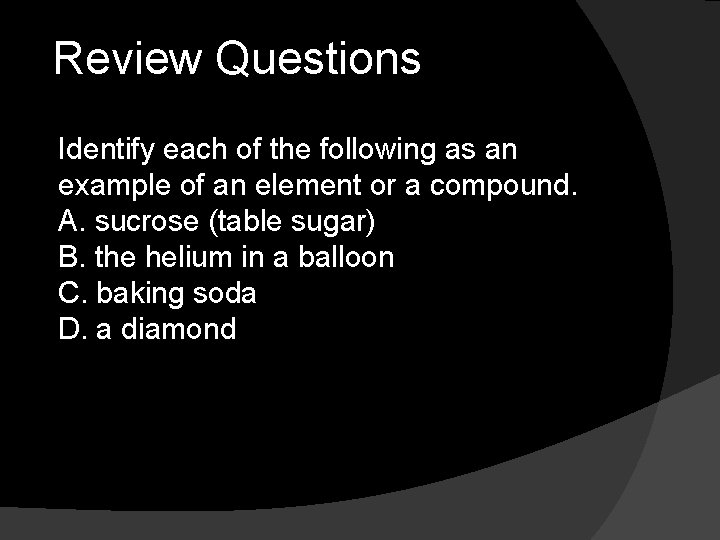 Review Questions

Identify each of the following as an example of an element or a compound.
A. sucrose (table sugar)
B. the helium in a balloon
C. baking soda
D. a diamond